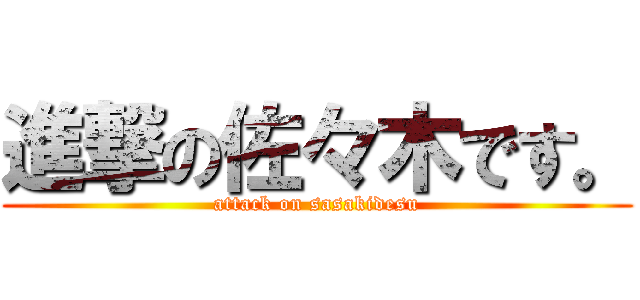 進撃の佐々木です。
attack on sasakidesu